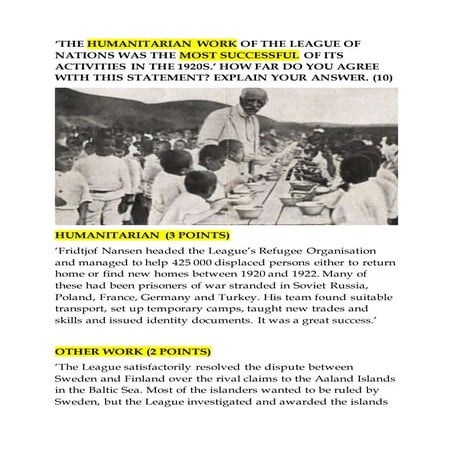 'THE HUMANITARIAN WORK OF THE LEAGUE OF NATIONS WAS THE MOST SUCCESSFUL OF ITS ACTIVITIES IN THE 1920S.' HOW FAR DO YOU AGREE WITH THIS STATEMENT? EXPLAIN YOUR ANSWER. (10)

HUMANITARIAN (3 POINTS)

'Fridtjof Nansen headed the League's Refugee Organisation and managed to help 425 000 displaced persons either to return home or find new homes between 1920 and 1922. Many of these had been prisoners of war stranded in Soviet Russia, Poland, France, Germany and Turkey. His team found suitable transport, set up temporary camps, taught new trades and skills and issued identity documents. It was a great success.'

OTHER WORK (2 POINTS)

'The League satisfactorily resolved the dispute between Sweden and Finland over the rival claims to the Aaland Islands in the Baltic Sea. Most of the islanders wanted to be ruled by Sweden, but the League investigated and awarded the islands